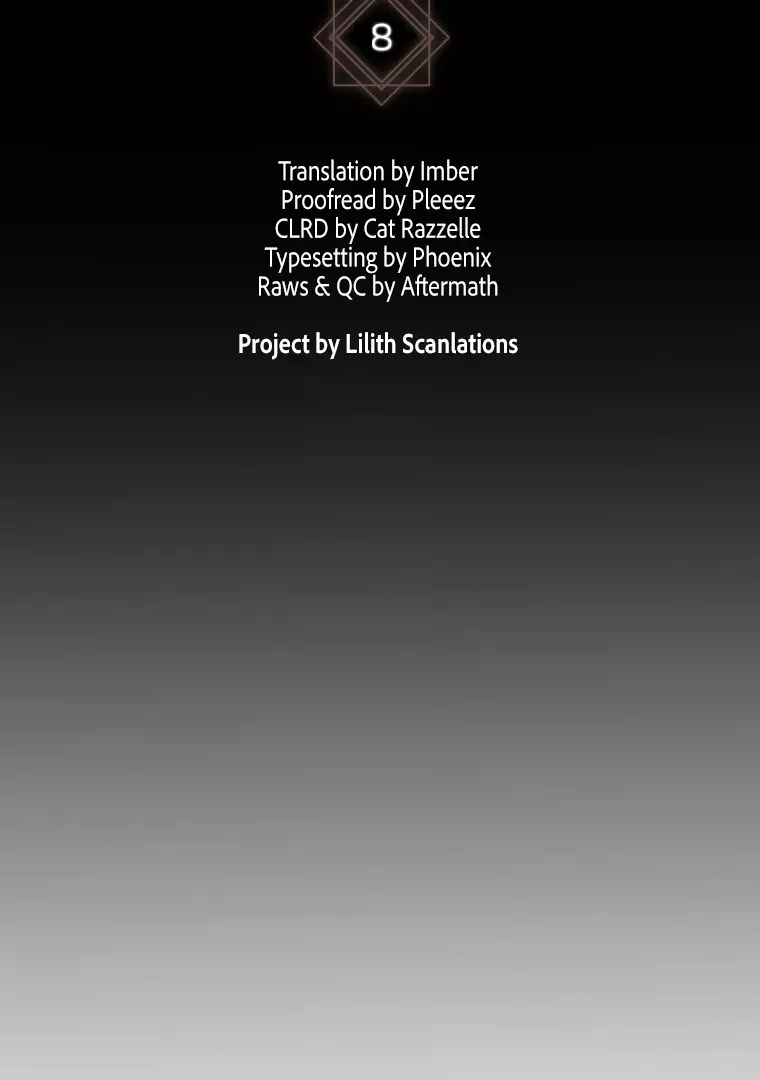 8

Translation by Imber
Proofread by Pleeez
CLRD by Cat Razzelle
Typesetting by Phoenix
Raws & QC by Aftermath

Project by Lilith Scanlations